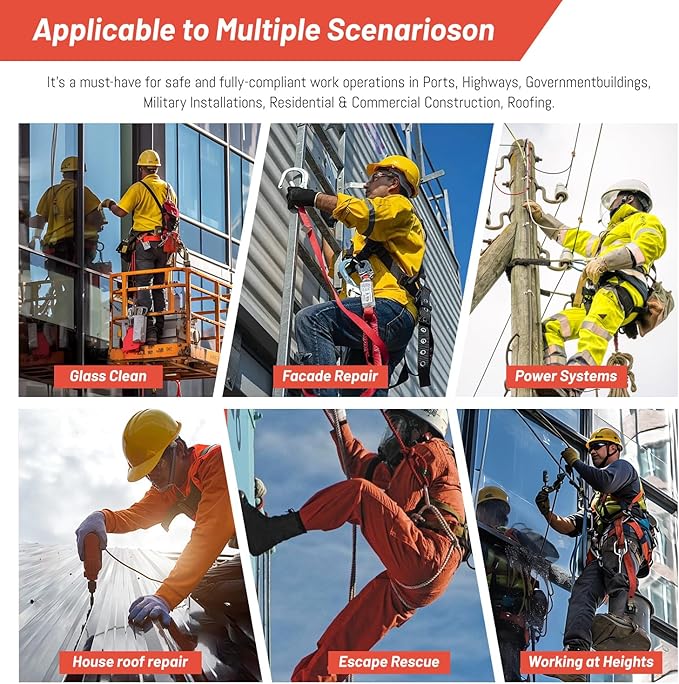 Applicable to Multiple Scenarioson

It's a must-have for safe and fully-compliant work operations in Ports, Highways, Governmentbuildings, Military Installations, Residential & Commercial Construction, Roofing.

Glass Clean

Facade Repair

Power Systems

House roof repair

Escape Rescue

Working at Heights